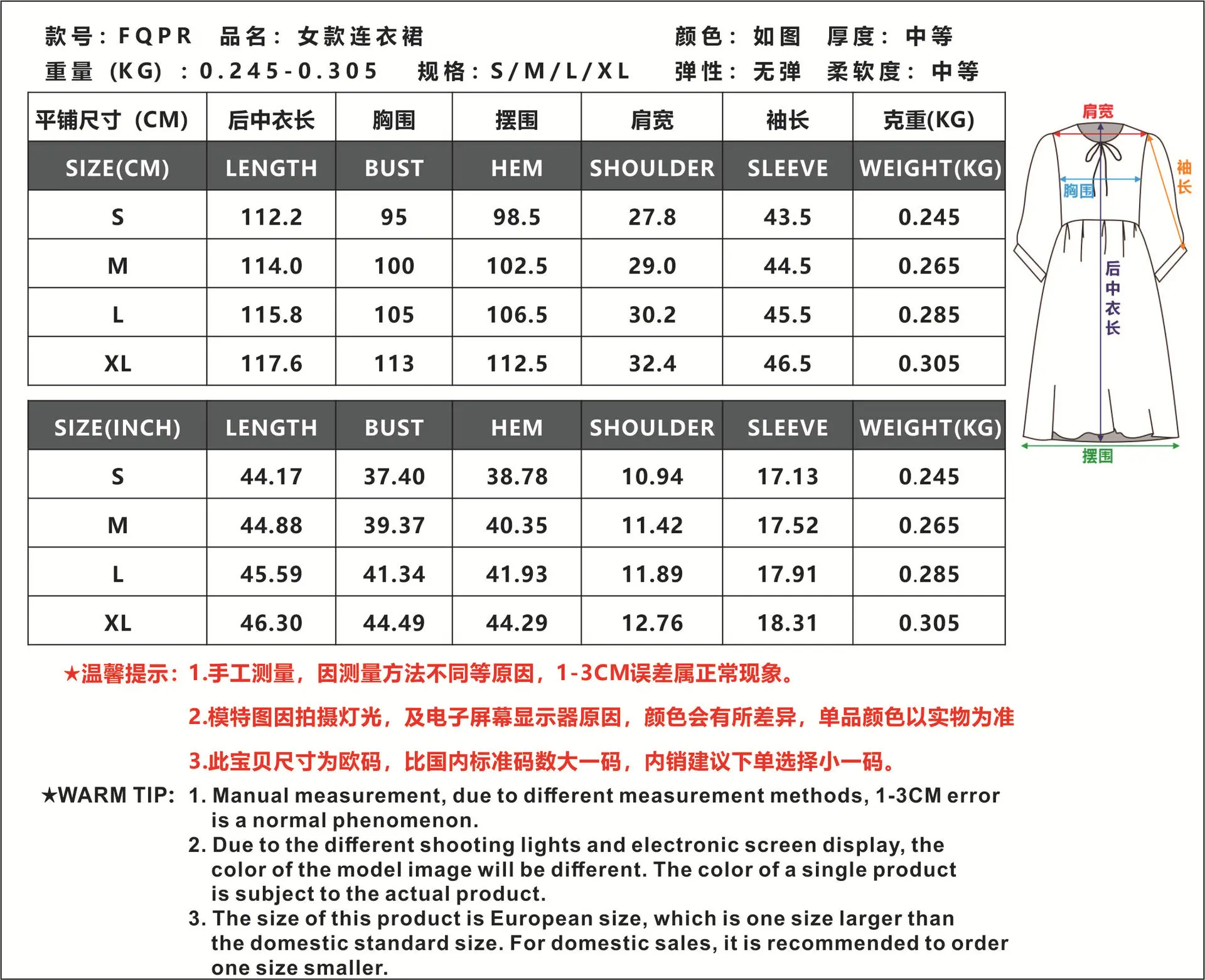 款号：FQPR　品名：女款连衣裙　颜色：如图　厚度：中等

重量（KG）：0.245-0.305　规格：S/M/L/XL　弹性：无弹　柔软度：中等

| 平铺尺寸（CM） | 后中衣长 | 胸围 | 摆围 | 肩宽 | 袖长 | 克重(KG) |
|---|---|---|---|---|---|---|
| SIZE(CM) | LENGTH | BUST | HEM | SHOULDER | SLEEVE | WEIGHT(KG) |
| S | 112.2 | 95 | 98.5 | 27.8 | 43.5 | 0.245 |
| M | 114.0 | 100 | 102.5 | 29.0 | 44.5 | 0.265 |
| L | 115.8 | 105 | 106.5 | 30.2 | 45.5 | 0.285 |
| XL | 117.6 | 113 | 112.5 | 32.4 | 46.5 | 0.305 |

| SIZE(INCH) | LENGTH | BUST | HEM | SHOULDER | SLEEVE | WEIGHT(KG) |
|---|---|---|---|---|---|---|
| S | 44.17 | 37.40 | 38.78 | 10.94 | 17.13 | 0.245 |
| M | 44.88 | 39.37 | 40.35 | 11.42 | 17.52 | 0.265 |
| L | 45.59 | 41.34 | 41.93 | 11.89 | 17.91 | 0.285 |
| XL | 46.30 | 44.49 | 44.29 | 12.76 | 18.31 | 0.305 |

肩宽
袖长
胸围
后中衣长
摆围

★温馨提示：1.手工测量，因测量方法不同等原因，1-3CM误差属正常现象。

2.模特图因拍摄灯光，及电子屏幕显示器原因，颜色会有所差异，单品颜色以实物为准

3.此宝贝尺寸为欧码，比国内标准码数大一码，内销建议下单选择小一码。

★WARM TIP: 1. Manual measurement, due to different measurement methods, 1-3CM error is a normal phenomenon.
2. Due to the different shooting lights and electronic screen display, the color of the model image will be different. The color of a single product is subject to the actual product.
3. The size of this product is European size, which is one size larger than the domestic standard size. For domestic sales, it is recommended to order one size smaller.